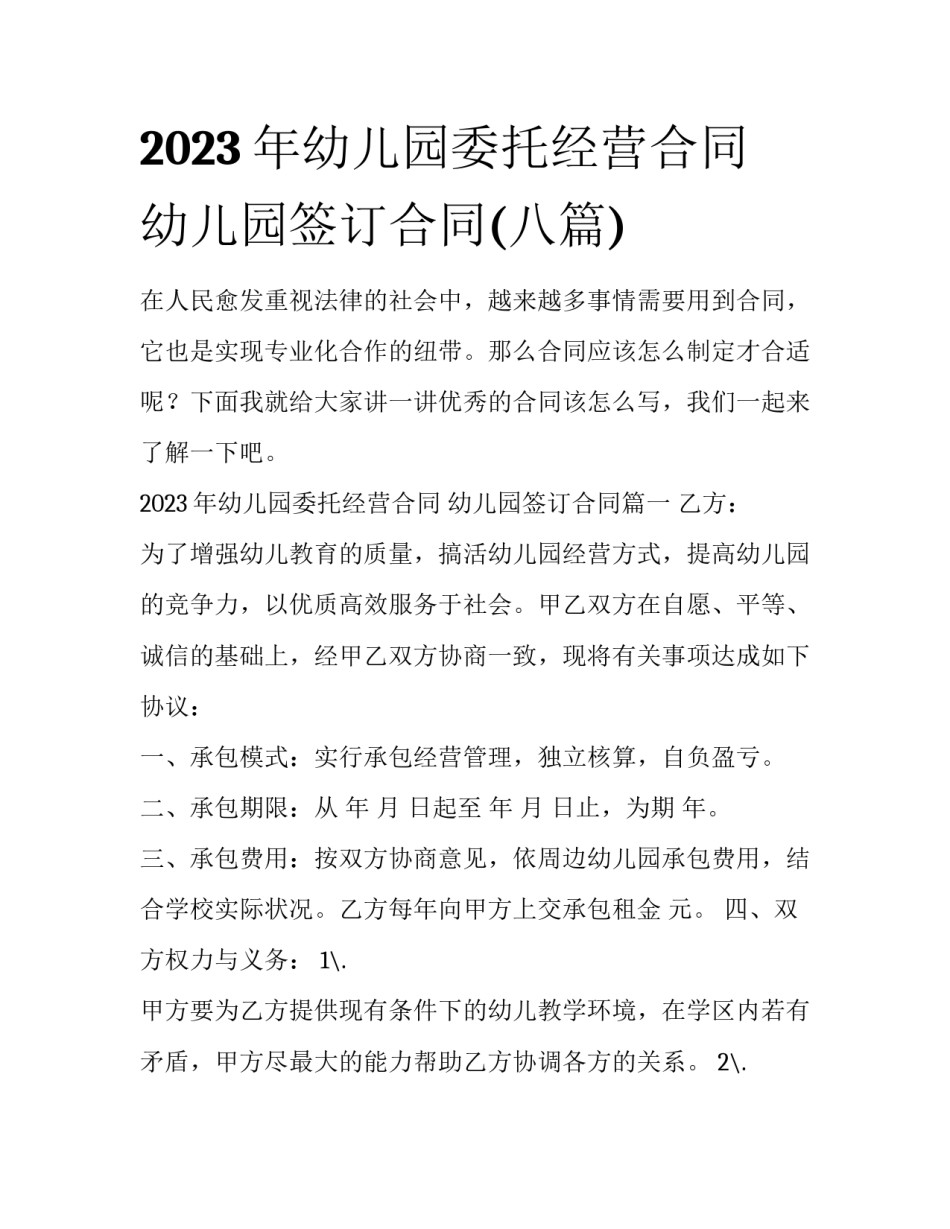 2023 年幼儿园委托经营合同 幼儿园签订合同(八篇)

在人民愈发重视法律的社会中，越来越多事情需要用到合同，它也是实现专业化合作的纽带。那么合同应该怎么制定才合适呢？下面我就给大家讲一讲优秀的合同该怎么写，我们一起来了解一下吧。

2023 年幼儿园委托经营合同 幼儿园签订合同篇一 乙方：

为了增强幼儿教育的质量，搞活幼儿园经营方式，提高幼儿园的竞争力，以优质高效服务于社会。甲乙双方在自愿、平等、诚信的基础上，经甲乙双方协商一致，现将有关事项达成如下协议：

一、承包模式：实行承包经营管理，独立核算，自负盈亏。

二、承包期限：从 年 月 日起至 年 月 日止，为期 年。

三、承包费用：按双方协商意见，依周边幼儿园承包费用，结合学校实际状况。乙方每年向甲方上交承包租金 元。 四、双方权力与义务： 1\.

甲方要为乙方提供现有条件下的幼儿教学环境，在学区内若有矛盾，甲方尽最大的能力帮助乙方协调各方的关系。 2\.